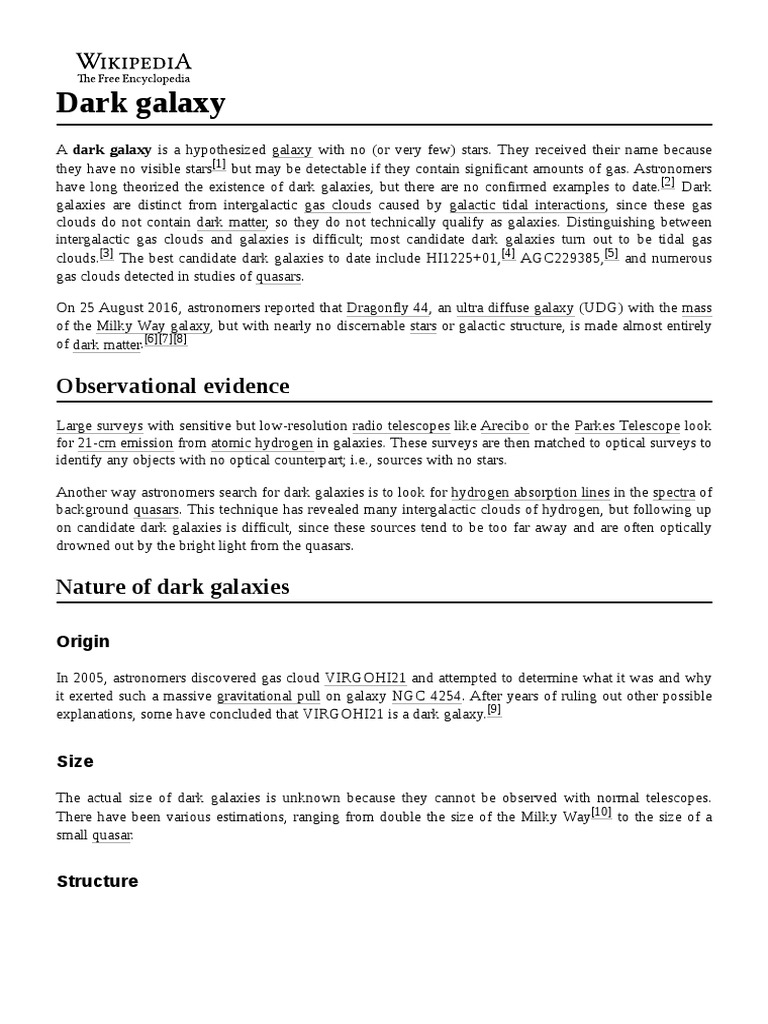 WIKIPEDIA
The Free Encyclopedia

Dark galaxy

A dark galaxy is a hypothesized galaxy with no (or very few) stars. They received their name because they have no visible stars$^{[1]}$ but may be detectable if they contain significant amounts of gas. Astronomers have long theorized the existence of dark galaxies, but there are no confirmed examples to date.$^{[2]}$ Dark galaxies are distinct from intergalactic gas clouds caused by galactic tidal interactions, since these gas clouds do not contain dark matter, so they do not technically qualify as galaxies. Distinguishing between intergalactic gas clouds and galaxies is difficult; most candidate dark galaxies turn out to be tidal gas clouds.$^{[3]}$ The best candidate dark galaxies to date include HI1225+01,$^{[4]}$ AGC229385,$^{[5]}$ and numerous gas clouds detected in studies of quasars.

On 25 August 2016, astronomers reported that Dragonfly 44, an ultra diffuse galaxy (UDG) with the mass of the Milky Way galaxy, but with nearly no discernable stars or galactic structure, is made almost entirely of dark matter.$^{[6][7][8]}$

Observational evidence

Large surveys with sensitive but low-resolution radio telescopes like Arecibo or the Parkes Telescope look for 21-cm emission from atomic hydrogen in galaxies. These surveys are then matched to optical surveys to identify any objects with no optical counterpart; i.e., sources with no stars.

Another way astronomers search for dark galaxies is to look for hydrogen absorption lines in the spectra of background quasars. This technique has revealed many intergalactic clouds of hydrogen, but following up on candidate dark galaxies is difficult, since these sources tend to be too far away and are often optically drowned out by the bright light from the quasars.

Nature of dark galaxies

Origin

In 2005, astronomers discovered gas cloud VIRGOHI21 and attempted to determine what it was and why it exerted such a massive gravitational pull on galaxy NGC 4254. After years of ruling out other possible explanations, some have concluded that VIRGOHI21 is a dark galaxy.$^{[9]}$

Size

The actual size of dark galaxies is unknown because they cannot be observed with normal telescopes. There have been various estimations, ranging from double the size of the Milky Way$^{[10]}$ to the size of a small quasar.

Structure